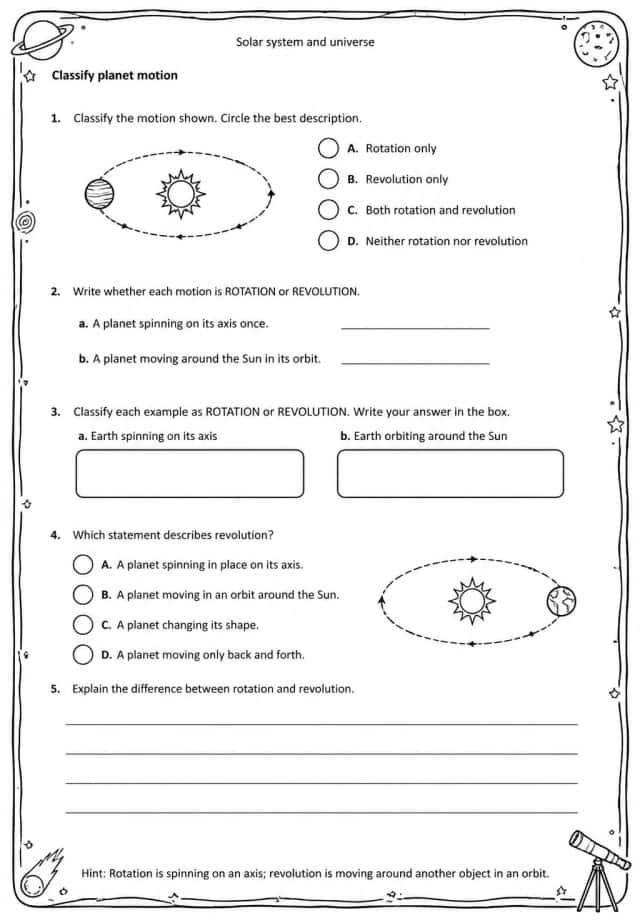 Solar system and universe

Classify planet motion

1. Classify the motion shown. Circle the best description.

A. Rotation only

B. Revolution only

C. Both rotation and revolution

D. Neither rotation nor revolution

2. Write whether each motion is ROTATION or REVOLUTION.

a. A planet spinning on its axis once. ____

b. A planet moving around the Sun in its orbit. ____

3. Classify each example as ROTATION or REVOLUTION. Write your answer in the box.

a. Earth spinning on its axis

b. Earth orbiting around the Sun

4. Which statement describes revolution?

A. A planet spinning in place on its axis.

B. A planet moving in an orbit around the Sun.

C. A planet changing its shape.

D. A planet moving only back and forth.

5. Explain the difference between rotation and revolution.

____

____

____

____

Hint: Rotation is spinning on an axis; revolution is moving around another object in an orbit.